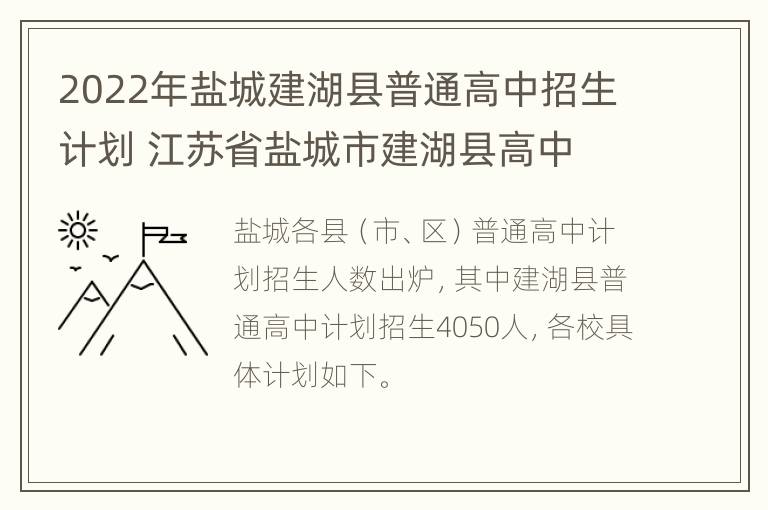 2022年盐城建湖县普通高中招生计划 江苏省盐城市建湖县高中

盐城各县（市、区）普通高中计划招生人数出炉，其中建湖县普通高中计划招生4050人，各校具体计划如下。